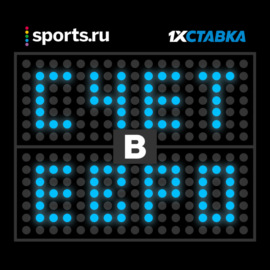 sports.ru
1XСТАВКА

СЧЕТ
В
ЕВРО